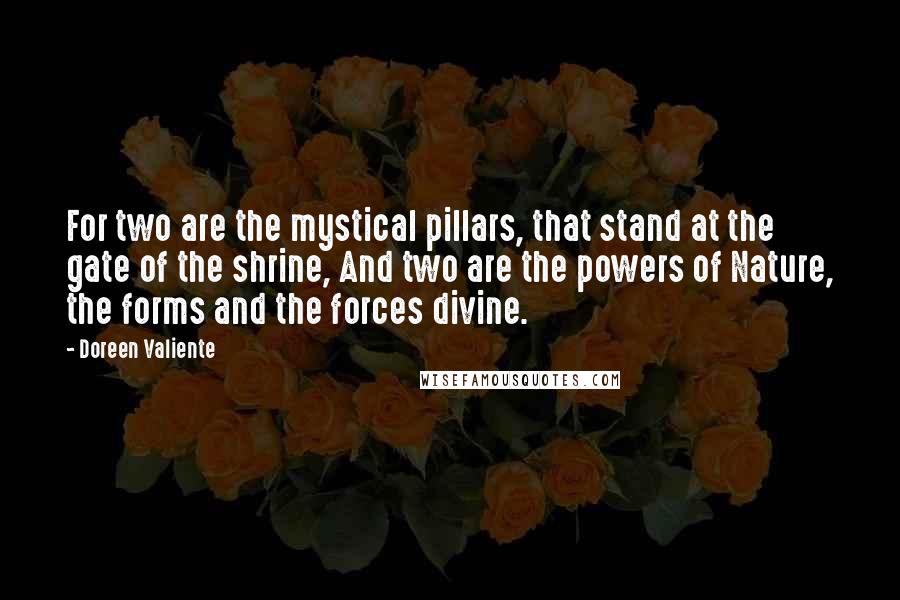 For two are the mystical pillars, that stand at the gate of the shrine, And two are the powers of Nature, the forms and the forces divine.

- Doreen Valiente

WISEFAMOUSQUOTES.COM